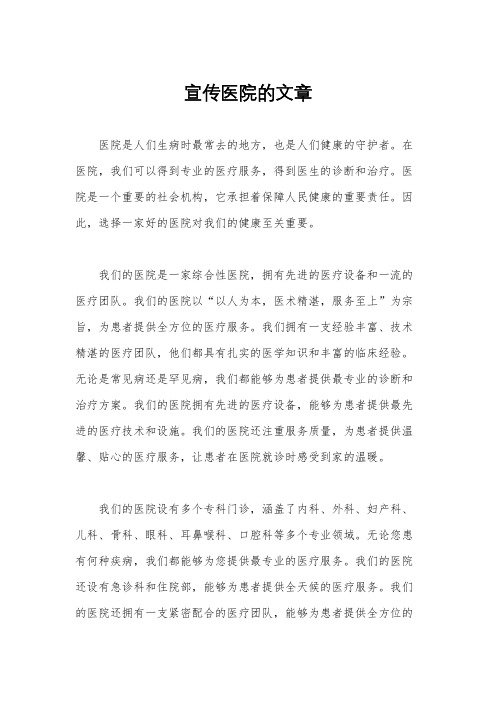 宣传医院的文章

医院是人们生病时最常去的地方，也是人们健康的守护者。在医院，我们可以得到专业的医疗服务，得到医生的诊断和治疗。医院是一个重要的社会机构，它承担着保障人民健康的重要责任。因此，选择一家好的医院对我们的健康至关重要。

我们的医院是一家综合性医院，拥有先进的医疗设备和一流的医疗团队。我们的医院以“以人为本，医术精湛，服务至上”为宗旨，为患者提供全方位的医疗服务。我们拥有一支经验丰富、技术精湛的医疗团队，他们都具有扎实的医学知识和丰富的临床经验。无论是常见病还是罕见病，我们都能够为患者提供最专业的诊断和治疗方案。我们的医院拥有先进的医疗设备，能够为患者提供最先进的医疗技术和设施。我们的医院还注重服务质量，为患者提供温馨、贴心的医疗服务，让患者在医院就诊时感受到家的温暖。

我们的医院设有多个专科门诊，涵盖了内科、外科、妇产科、儿科、骨科、眼科、耳鼻喉科、口腔科等多个专业领域。无论您患有何种疾病，我们都能够为您提供最专业的医疗服务。我们的医院还设有急诊科和住院部，能够为患者提供全天候的医疗服务。我们的医院还拥有一支紧密配合的医疗团队，能够为患者提供全方位的